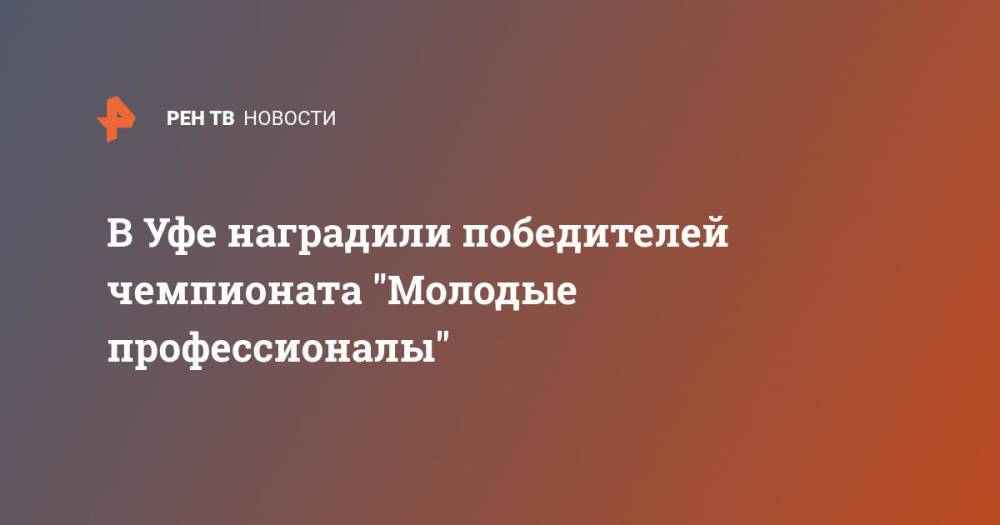 РЕН ТВ НОВОСТИ

В Уфе наградили победителей чемпионата "Молодые профессионалы"